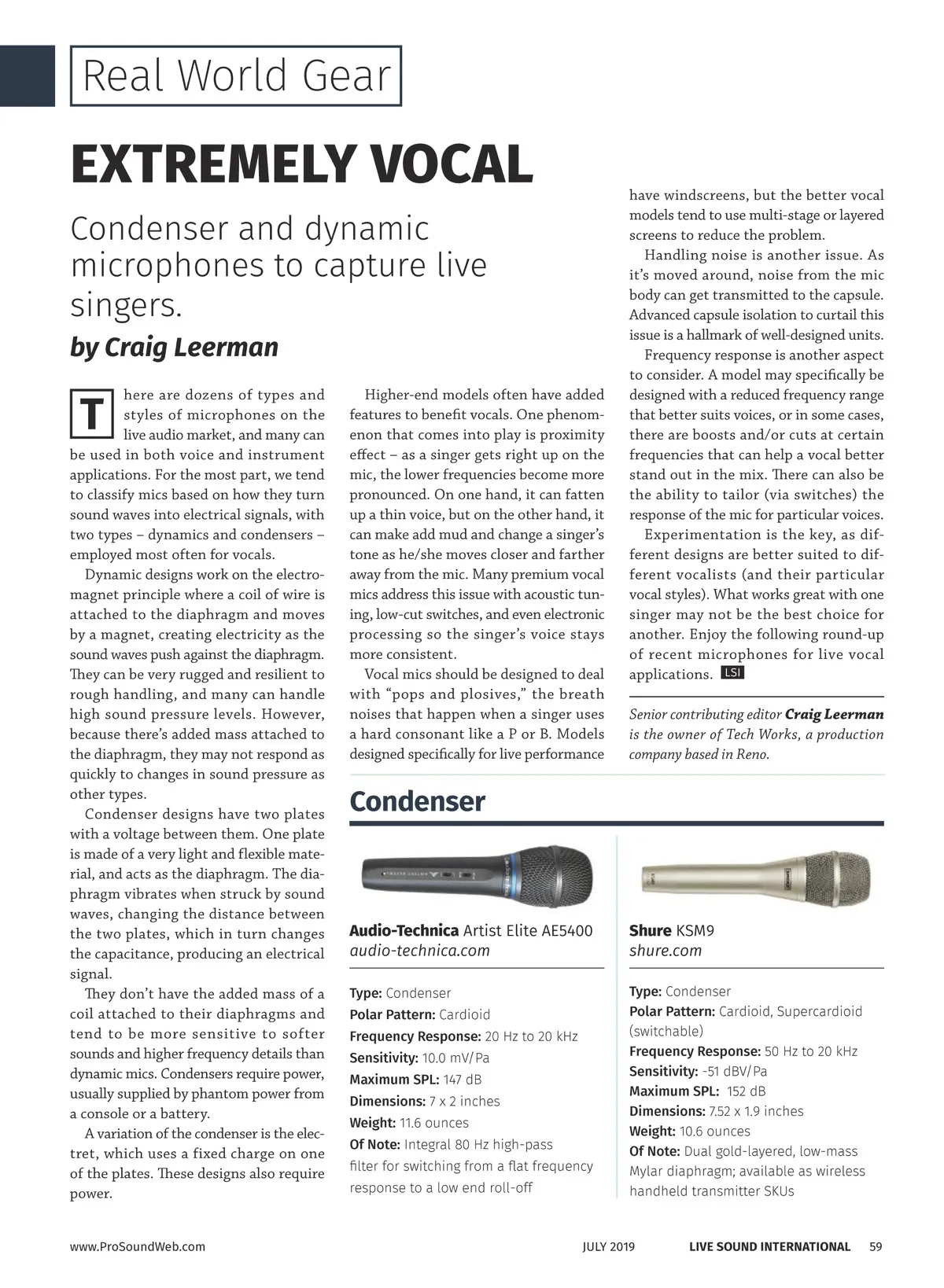 Real World Gear

EXTREMELY VOCAL

Condenser and dynamic microphones to capture live singers.

by Craig Leerman

There are dozens of types and styles of microphones on the live audio market, and many can be used in both voice and instrument applications. For the most part, we tend to classify mics based on how they turn sound waves into electrical signals, with two types – dynamics and condensers – employed most often for vocals.

Dynamic designs work on the electromagnet principle where a coil of wire is attached to the diaphragm and moves by a magnet, creating electricity as the sound waves push against the diaphragm. They can be very rugged and resilient to rough handling, and many can handle high sound pressure levels. However, because there's added mass attached to the diaphragm, they may not respond as quickly to changes in sound pressure as other types.

Condenser designs have two plates with a voltage between them. One plate is made of a very light and flexible material, and acts as the diaphragm. The diaphragm vibrates when struck by sound waves, changing the distance between the two plates, which in turn changes the capacitance, producing an electrical signal.

They don't have the added mass of a coil attached to their diaphragms and tend to be more sensitive to softer sounds and higher frequency details than dynamic mics. Condensers require power, usually supplied by phantom power from a console or a battery.

A variation of the condenser is the electret, which uses a fixed charge on one of the plates. These designs also require power.

Higher-end models often have added features to benefit vocals. One phenomenon that comes into play is proximity effect – as a singer gets right up on the mic, the lower frequencies become more pronounced. On one hand, it can fatten up a thin voice, but on the other hand, it can make add mud and change a singer's tone as he/she moves closer and farther away from the mic. Many premium vocal mics address this issue with acoustic tuning, low-cut switches, and even electronic processing so the singer's voice stays more consistent.

Vocal mics should be designed to deal with "pops and plosives," the breath noises that happen when a singer uses a hard consonant like a P or B. Models designed specifically for live performance have windscreens, but the better vocal models tend to use multi-stage or layered screens to reduce the problem.

Handling noise is another issue. As it's moved around, noise from the mic body can get transmitted to the capsule. Advanced capsule isolation to curtail this issue is a hallmark of well-designed units.

Frequency response is another aspect to consider. A model may specifically be designed with a reduced frequency range that better suits voices, or in some cases, there are boosts and/or cuts at certain frequencies that can help a vocal better stand out in the mix. There can also be the ability to tailor (via switches) the response of the mic for particular voices.

Experimentation is the key, as different designs are better suited to different vocalists (and their particular vocal styles). What works great with one singer may not be the best choice for another. Enjoy the following round-up of recent microphones for live vocal applications. LSI

Senior contributing editor Craig Leerman is the owner of Tech Works, a production company based in Reno.

Condenser

Audio-Technica Artist Elite AE5400
audio-technica.com

Type: Condenser
Polar Pattern: Cardioid
Frequency Response: 20 Hz to 20 kHz
Sensitivity: 10.0 mV/Pa
Maximum SPL: 147 dB
Dimensions: 7 x 2 inches
Weight: 11.6 ounces
Of Note: Integral 80 Hz high-pass filter for switching from a flat frequency response to a low end roll-off

Shure KSM9
shure.com

Type: Condenser
Polar Pattern: Cardioid, Supercardioid (switchable)
Frequency Response: 50 Hz to 20 kHz
Sensitivity: -51 dBV/Pa
Maximum SPL: 152 dB
Dimensions: 7.52 x 1.9 inches
Weight: 10.6 ounces
Of Note: Dual gold-layered, low-mass Mylar diaphragm; available as wireless handheld transmitter SKUs

www.ProSoundWeb.com JULY 2019 LIVE SOUND INTERNATIONAL 59